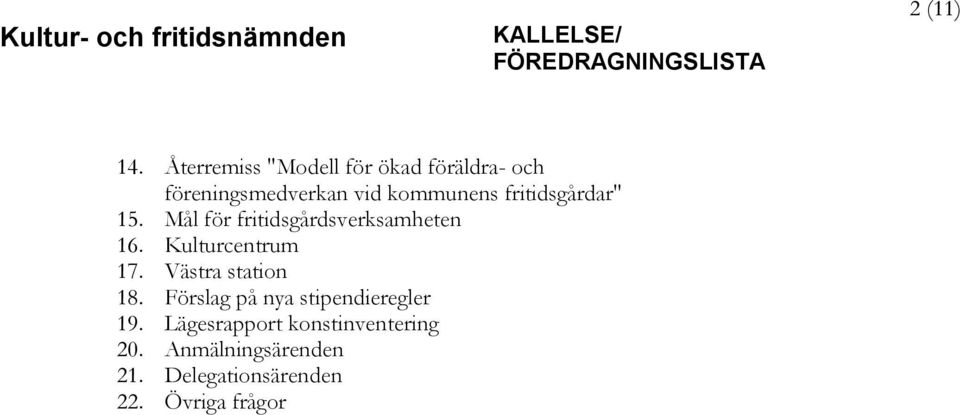 2 (11)

Kultur- och fritidsnämnden

KALLELSE/
FÖREDRAGNINGSLISTA

14. Återremiss "Modell för ökad föräldra- och föreningsmedverkan vid kommunens fritidsgårdar"
15. Mål för fritidsgårdsverksamheten
16. Kulturcentrum
17. Västra station
18. Förslag på nya stipendieregler
19. Lägesrapport konstinventering
20. Anmälningsärenden
21. Delegationsärenden
22. Övriga frågor